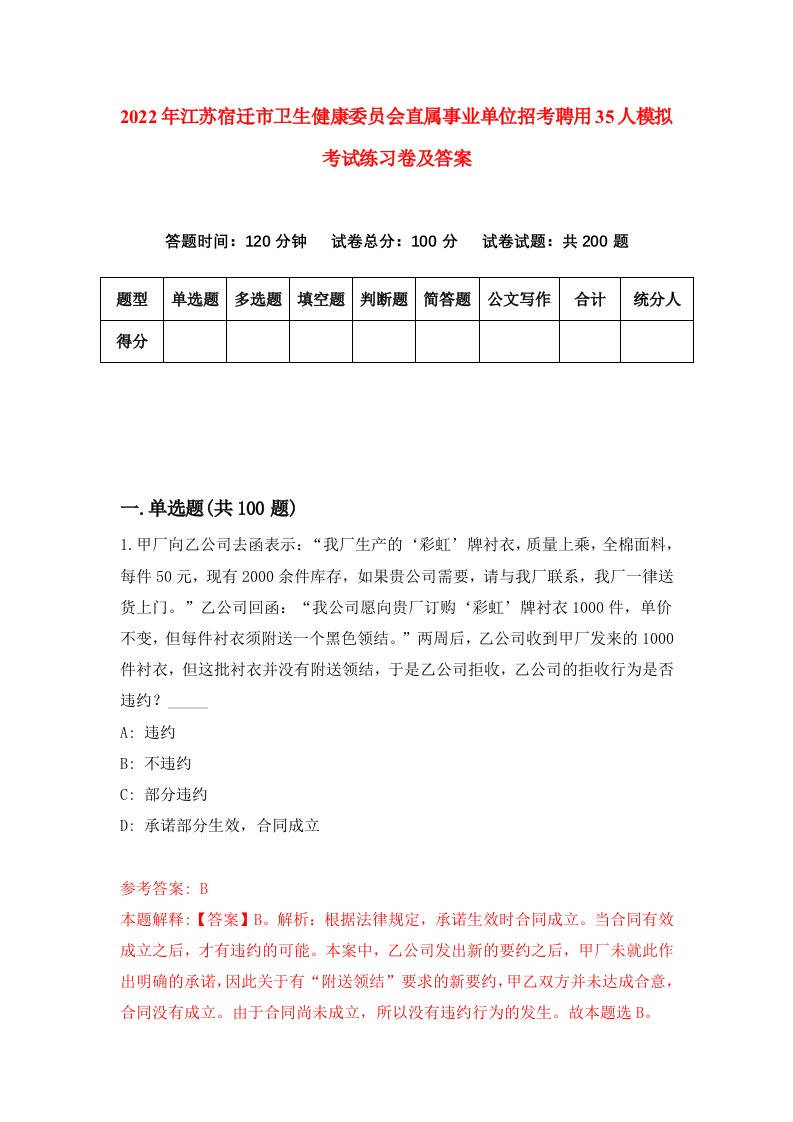 2022年江苏宿迁市卫生健康委员会直属事业单位招考聘用35人模拟考试练习卷及答案

答题时间：120分钟　试卷总分：100分　试卷试题：共200题

| 题型 | 单选题 | 多选题 | 填空题 | 判断题 | 简答题 | 公文写作 | 合计 | 统分人 |
|---|---|---|---|---|---|---|---|---|
| 得分 | | | | | | | | |

一.单选题(共100题)

1.甲厂向乙公司去函表示：“我厂生产的‘彩虹’牌衬衣，质量上乘，全棉面料，每件50元，现有2000余件库存，如果贵公司需要，请与我厂联系，我厂一律送货上门。”乙公司回函：“我公司愿向贵厂订购‘彩虹’牌衬衣1000件，单价不变，但每件衬衣须附送一个黑色领结。”两周后，乙公司收到甲厂发来的1000件衬衣，但这批衬衣并没有附送领结，于是乙公司拒收，乙公司的拒收行为是否违约？_____

A: 违约

B: 不违约

C: 部分违约

D: 承诺部分生效，合同成立

参考答案: B
本题解释:【答案】B。解析：根据法律规定，承诺生效时合同成立。当合同有效成立之后，才有违约的可能。本案中，乙公司发出新的要约之后，甲厂未就此作出明确的承诺，因此关于有“附送领结”要求的新要约，甲乙双方并未达成合意，合同没有成立。由于合同尚未成立，所以没有违约行为的发生。故本题选B。